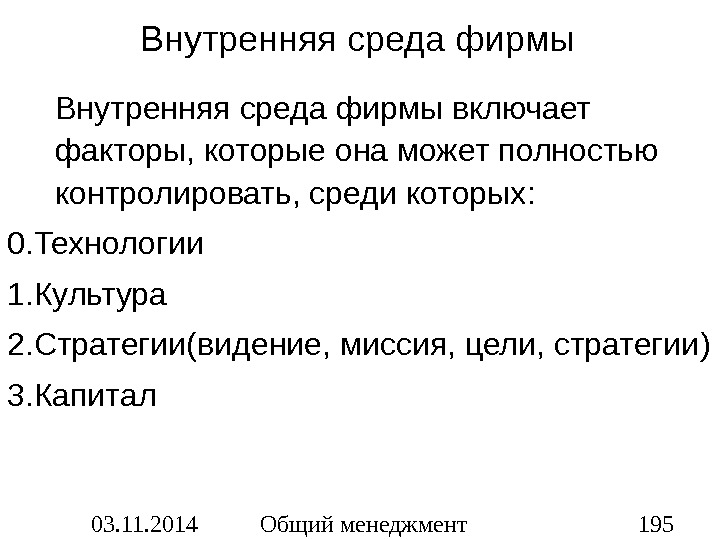 Внутренняя среда фирмы

Внутренняя среда фирмы включает факторы, которые она может полностью контролировать, среди которых:

0.Технологии

1.Культура

2.Стратегии(видение, миссия, цели, стратегии)

3.Капитал

03.11.2014 Общий менеджмент 195